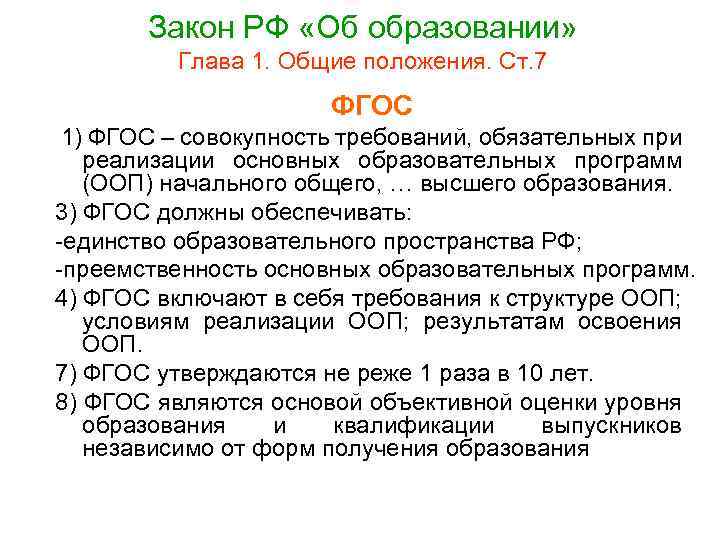 Закон РФ «Об образовании»
Глава 1. Общие положения. Ст.7

ФГОС

1) ФГОС – совокупность требований, обязательных при реализации основных образовательных программ (ООП) начального общего, … высшего образования.

3) ФГОС должны обеспечивать:

-единство образовательного пространства РФ;

-преемственность основных образовательных программ.

4) ФГОС включают в себя требования к структуре ООП; условиям реализации ООП; результатам освоения ООП.

7) ФГОС утверждаются не реже 1 раза в 10 лет.

8) ФГОС являются основой объективной оценки уровня образования и квалификации выпускников независимо от форм получения образования